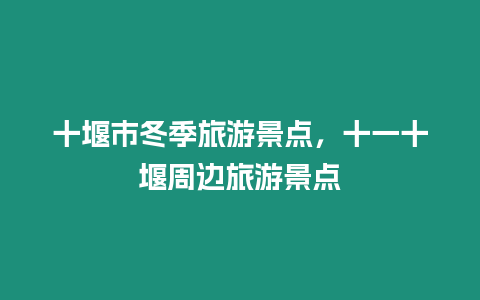 十堰市冬季旅游景点，十一十堰周边旅游景点